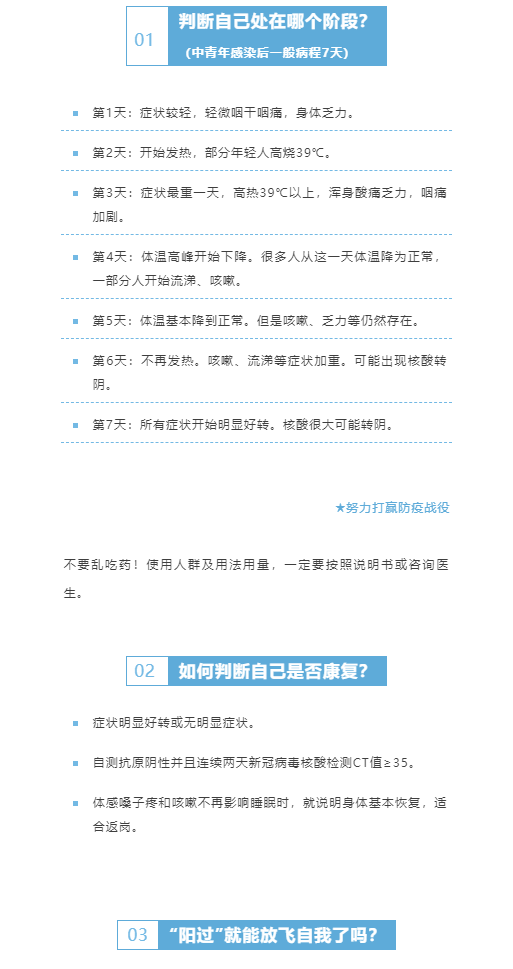 01 判断自己处在哪个阶段？
（中青年感染后一般病程7天）

第1天：症状较轻，轻微咽干咽痛，身体乏力。

第2天：开始发热，部分年轻人高烧39℃。

第3天：症状最重一天，高热39℃以上，浑身酸痛乏力，咽痛加剧。

第4天：体温高峰开始下降。很多人从这一天体温降为正常，一部分人开始流涕、咳嗽。

第5天：体温基本降到正常。但是咳嗽、乏力等仍然存在。

第6天：不再发热。咳嗽、流涕等症状加重。可能出现核酸转阴。

第7天：所有症状开始明显好转。核酸很大可能转阴。

★努力打赢防疫战役

不要乱吃药！使用人群及用法用量，一定要按照说明书或咨询医生。

02 如何判断自己是否康复？

症状明显好转或无明显症状。

自测抗原阴性并且连续两天新冠病毒核酸检测CT值≥35。

体感嗓子疼和咳嗽不再影响睡眠时，就说明身体基本恢复，适合返岗。

03 “阳过”就能放飞自我了吗？